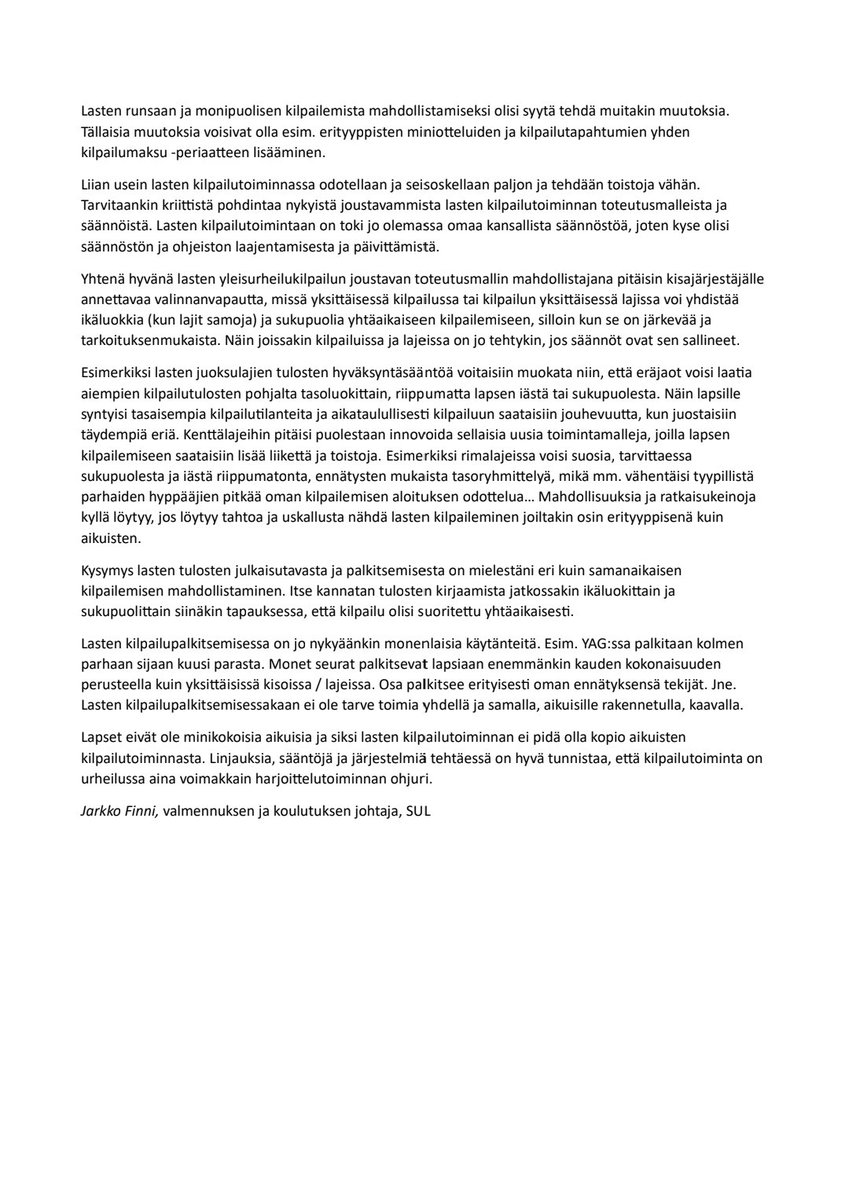 Lasten runsaan ja monipuolisen kilpailemista mahdollistamiseksi olisi syytä tehdä muitakin muutoksia. Tällaisia muutoksia voisivat olla esim. erityyppisten miniotteluiden ja kilpailutapahtumien yhden kilpailumaksu -periaatteen lisääminen.

Liian usein lasten kilpailutoiminnassa odotellaan ja seisoskellaan paljon ja tehdään toistoja vähän. Tarvitaankin kriittistä pohdintaa nykyistä joustavammista lasten kilpailutoiminnan toteutusmalleista ja säännöistä. Lasten kilpailutoimintaan on toki jo olemassa omaa kansallista säännöstöä, joten kyse olisi säännöstön ja ohjeiston laajentamisesta ja päivittämistä.

Yhtenä hyvänä lasten yleisurheilukilpailun joustavan toteutusmallin mahdollistajana pitäisin kisajärjestäjälle annettavaa valinnanvapautta, missä yksittäisessä kilpailussa tai kilpailun yksittäisessä lajissa voi yhdistää ikäluokkia (kun lajit samoja) ja sukupuolia yhtäaikaiseen kilpailemiseen, silloin kun se on järkevää ja tarkoituksenmukaista. Näin joissakin kilpailuissa ja lajeissa on jo tehtykin, jos säännöt ovat sen sallineet.

Esimerkiksi lasten juoksulajien tulosten hyväksyntäsääntöä voitaisiin muokata niin, että eräjaot voisi laatia aiempien kilpailutulosten pohjalta tasoluokittain, riippumatta lapsen iästä tai sukupuolesta. Näin lapsille syntyisi tasaisempia kilpailutilanteita ja aikataulullisesti kilpailuun saataisiin jouhevuutta, kun juostaisiin täydempiä eriä. Kenttälajeihin pitäisi puolestaan innovoida sellaisia uusia toimintamalleja, joilla lapsen kilpailemiseen saataisiin lisää liikettä ja toistoja. Esimerkiksi rimalajeissa voisi suosia, tarvittaessa sukupuolesta ja iästä riippumatonta, ennätysten mukaista tasoryhmittelyä, mikä mm. vähentäisi tyypillistä parhaiden hyppääjien pitkää oman kilpailemisen aloituksen odottelua… Mahdollisuuksia ja ratkaisukeinoja kyllä löytyy, jos löytyy tahtoa ja uskallusta nähdä lasten kilpaileminen joiltakin osin erityyppisenä kuin aikuisten.

Kysymys lasten tulosten julkaisutavasta ja palkitsemisesta on mielestäni eri kuin samanaikaisen kilpailemisen mahdollistaminen. Itse kannatan tulosten kirjaamista jatkossakin ikäluokittain ja sukupuolittain siinäkin tapauksessa, että kilpailu olisi suoritettu yhtäaikaisesti.

Lasten kilpailupalkitsemisessa on jo nykyäänkin monenlaisia käytänteitä. Esim. YAG:ssa palkitaan kolmen parhaan sijaan kuusi parasta. Monet seurat palkitsevat lapsiaan enemmänkin kauden kokonaisuuden perusteella kuin yksittäisissä kisoissa / lajeissa. Osa palkitsee erityisesti oman ennätyksensä tekijät. Jne. Lasten kilpailupalkitsemisessakaan ei ole tarve toimia yhdellä ja samalla, aikuisille rakennetulla, kaavalla.

Lapset eivät ole minikokoisia aikuisia ja siksi lasten kilpailutoiminnan ei pidä olla kopio aikuisten kilpailutoiminnasta. Linjauksia, sääntöjä ja järjestelmiä tehtäessä on hyvä tunnistaa, että kilpailutoiminta on urheilussa aina voimakkain harjoittelutoiminnan ohjuri.

Jarkko Finni, valmennuksen ja koulutuksen johtaja, SUL